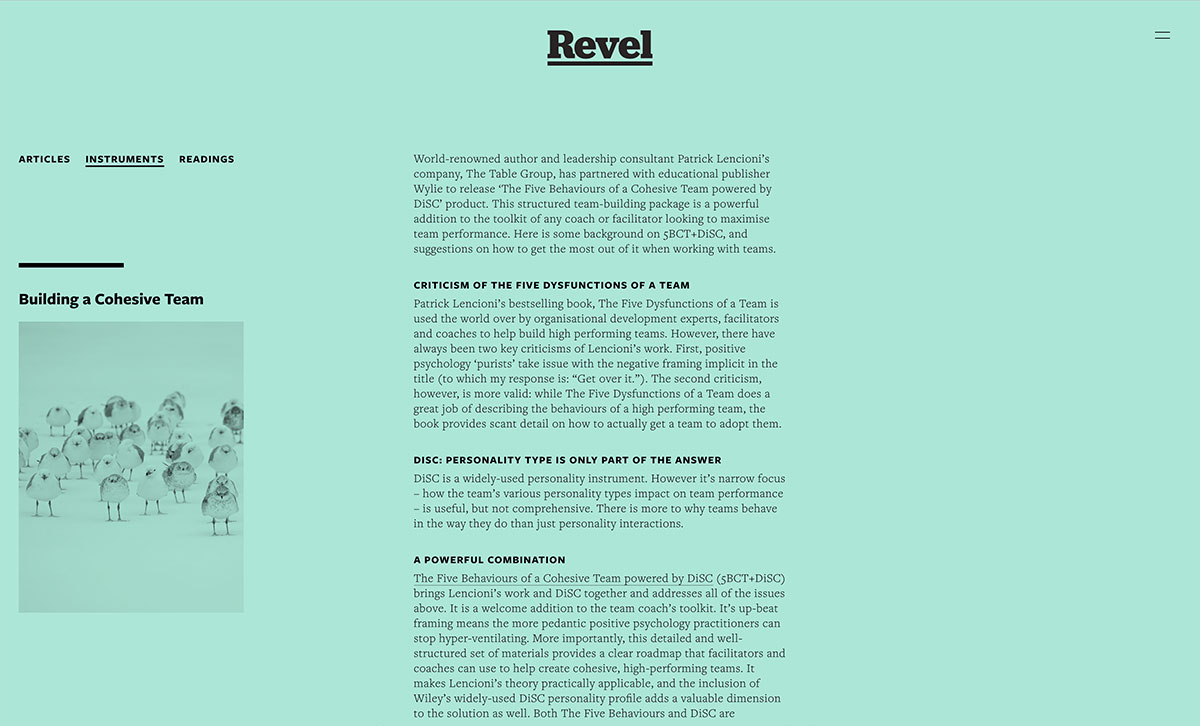 Revel

ARTICLES INSTRUMENTS READINGS

Building a Cohesive Team

World-renowned author and leadership consultant Patrick Lencioni's company, The Table Group, has partnered with educational publisher Wylie to release 'The Five Behaviours of a Cohesive Team powered by DiSC' product. This structured team-building package is a powerful addition to the toolkit of any coach or facilitator looking to maximise team performance. Here is some background on 5BCT+DiSC, and suggestions on how to get the most out of it when working with teams.

CRITICISM OF THE FIVE DYSFUNCTIONS OF A TEAM

Patrick Lencioni's bestselling book, The Five Dysfunctions of a Team is used the world over by organisational development experts, facilitators and coaches to help build high performing teams. However, there have always been two key criticisms of Lencioni's work. First, positive psychology 'purists' take issue with the negative framing implicit in the title (to which my response is: "Get over it."). The second criticism, however, is more valid: while The Five Dysfunctions of a Team does a great job of describing the behaviours of a high performing team, the book provides scant detail on how to actually get a team to adopt them.

DISC: PERSONALITY TYPE IS ONLY PART OF THE ANSWER

DiSC is a widely-used personality instrument. However it's narrow focus – how the team's various personality types impact on team performance – is useful, but not comprehensive. There is more to why teams behave in the way they do than just personality interactions.

A POWERFUL COMBINATION

The Five Behaviours of a Cohesive Team powered by DiSC (5BCT+DiSC) brings Lencioni's work and DiSC together and addresses all of the issues above. It is a welcome addition to the team coach's toolkit. It's up-beat framing means the more pedantic positive psychology practitioners can stop hyper-ventilating. More importantly, this detailed and well-structured set of materials provides a clear roadmap that facilitators and coaches can use to help create cohesive, high-performing teams. It makes Lencioni's theory practically applicable, and the inclusion of Wiley's widely-used DiSC personality profile adds a valuable dimension to the solution as well. Both The Five Behaviours and DiSC are